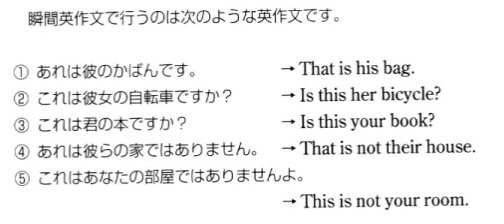 瞬間英作文で行うのは次のような英作文です。

① あれは彼のかばんです。 → That is his bag.
② これは彼女の自転車ですか？ → Is this her bicycle?
③ これは君の本ですか？ → Is this your book?
④ あれは彼らの家ではありません。 → That is not their house.
⑤ これはあなたの部屋ではありませんよ。
→ This is not your room.